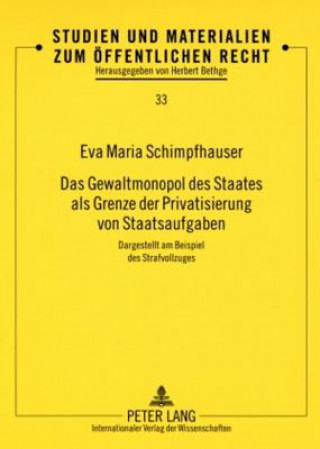 STUDIEN UND MATERIALIEN
ZUM ÖFFENTLICHEN RECHT
Herausgegeben von Herbert Bethge

33

Eva Maria Schimpfhauser

Das Gewaltmonopol des Staates als Grenze der Privatisierung von Staatsaufgaben

Dargestellt am Beispiel des Strafvollzuges

PETER LANG
Internationaler Verlag der Wissenschaften